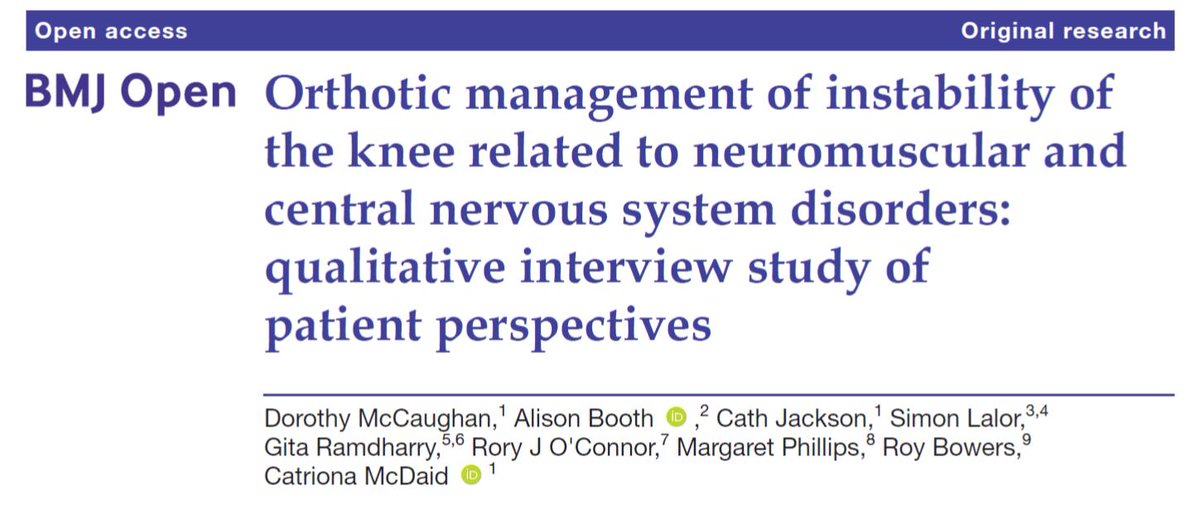 Open access

Original research

BMJ Open

Orthotic management of instability of the knee related to neuromuscular and central nervous system disorders: qualitative interview study of patient perspectives

Dorothy McCaughan,$^{1}$ Alison Booth ,$^{2}$ Cath Jackson,$^{1}$ Simon Lalor,$^{3,4}$ Gita Ramdharry,$^{5,6}$ Rory J O'Connor,$^{7}$ Margaret Phillips,$^{8}$ Roy Bowers,$^{9}$ Catriona McDaid $^{1}$